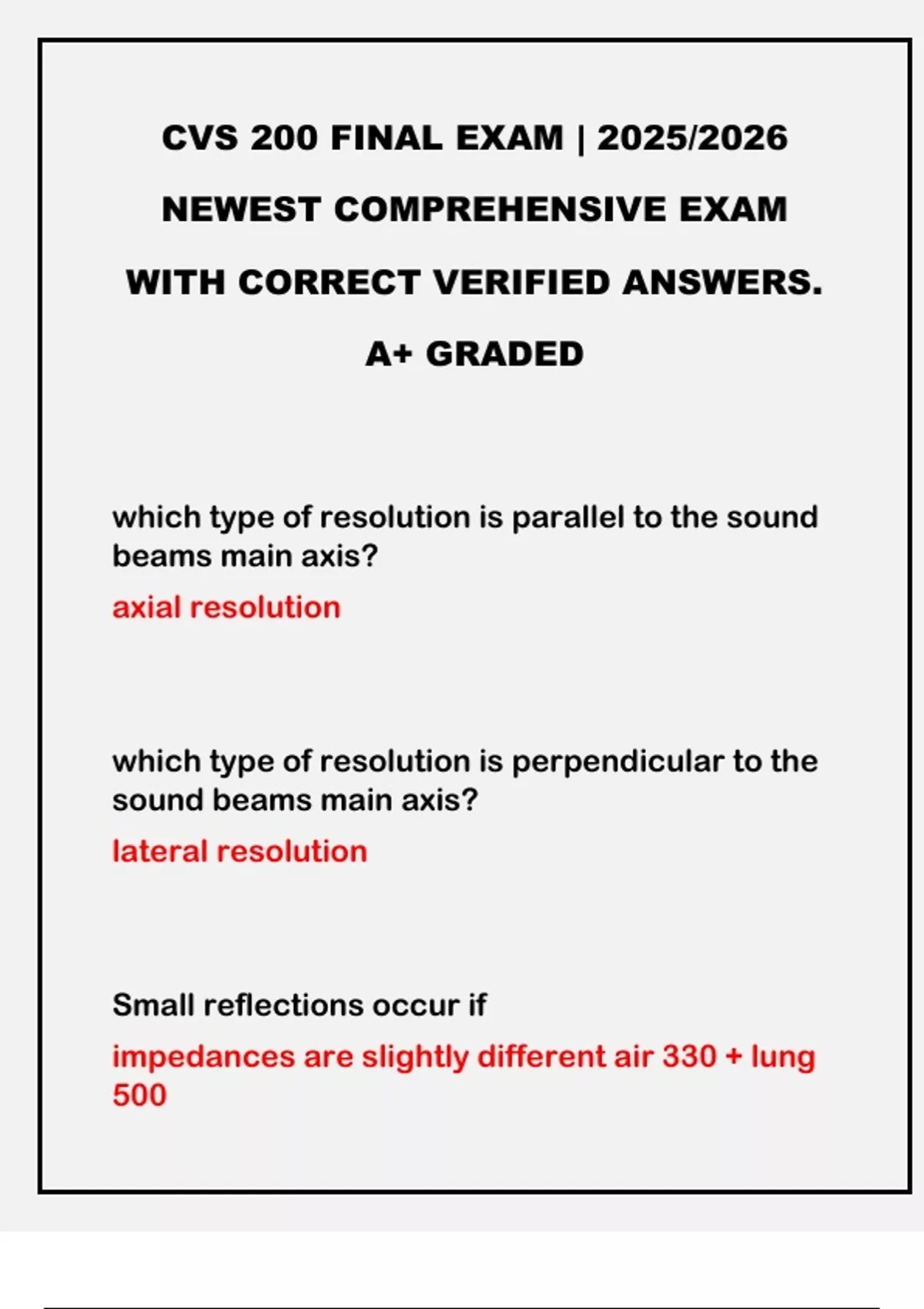 CVS 200 FINAL EXAM | 2025/2026

NEWEST COMPREHENSIVE EXAM

WITH CORRECT VERIFIED ANSWERS.

A+ GRADED

which type of resolution is parallel to the sound beams main axis?

axial resolution

which type of resolution is perpendicular to the sound beams main axis?

lateral resolution

Small reflections occur if

impedances are slightly different air 330 + lung 500